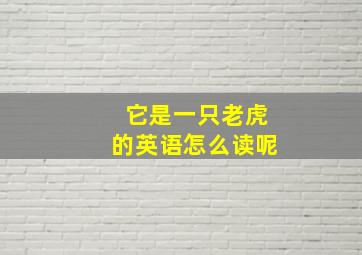 它是一只老虎
的英语怎么读呢